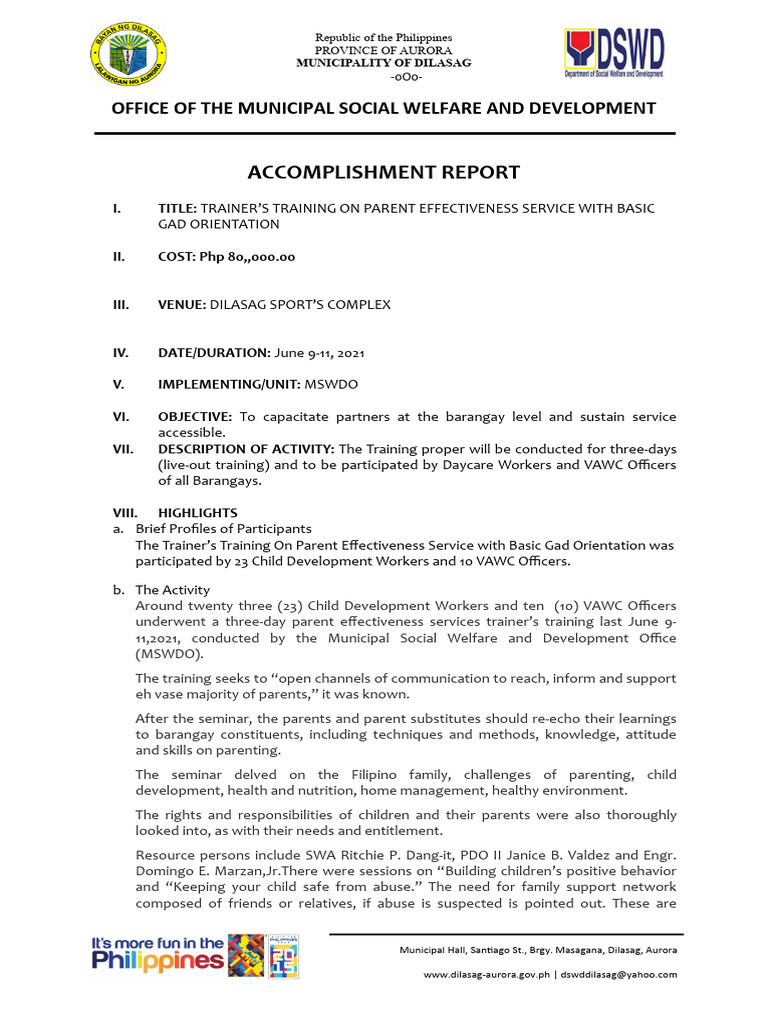 BAYAN NG DILASAG
LALAWIGAN NG AURORA

Republic of the Philippines
PROVINCE OF AURORA
MUNICIPALITY OF DILASAG
-oOo-

DSWD
Department of Social Welfare and Development

OFFICE OF THE MUNICIPAL SOCIAL WELFARE AND DEVELOPMENT

ACCOMPLISHMENT REPORT

I. TITLE: TRAINER'S TRAINING ON PARENT EFFECTIVENESS SERVICE WITH BASIC GAD ORIENTATION

II. COST: Php 80,,000.00

III. VENUE: DILASAG SPORT'S COMPLEX

IV. DATE/DURATION: June 9-11, 2021

V. IMPLEMENTING/UNIT: MSWDO

VI. OBJECTIVE: To capacitate partners at the barangay level and sustain service accessible.

VII. DESCRIPTION OF ACTIVITY: The Training proper will be conducted for three-days (live-out training) and to be participated by Daycare Workers and VAWC Officers of all Barangays.

VIII. HIGHLIGHTS

a. Brief Profiles of Participants
The Trainer's Training On Parent Effectiveness Service with Basic Gad Orientation was participated by 23 Child Development Workers and 10 VAWC Officers.

b. The Activity
Around twenty three (23) Child Development Workers and ten (10) VAWC Officers underwent a three-day parent effectiveness services trainer's training last June 9-11,2021, conducted by the Municipal Social Welfare and Development Office (MSWDO).

The training seeks to "open channels of communication to reach, inform and support eh vase majority of parents," it was known.

After the seminar, the parents and parent substitutes should re-echo their learnings to barangay constituents, including techniques and methods, knowledge, attitude and skills on parenting.

The seminar delved on the Filipino family, challenges of parenting, child development, health and nutrition, home management, healthy environment.

The rights and responsibilities of children and their parents were also thoroughly looked into, as with their needs and entitlement.

Resource persons include SWA Ritchie P. Dang-it, PDO II Janice B. Valdez and Engr. Domingo E. Marzan,Jr.There were sessions on "Building children's positive behavior and "Keeping your child safe from abuse." The need for family support network composed of friends or relatives, if abuse is suspected is pointed out. These are

It's more fun in the Philippines

Municipal Hall, Santiago St., Brgy. Masagana, Dilasag, Aurora
www.dilasag-aurora.gov.ph | dswddilasag@yahoo.com